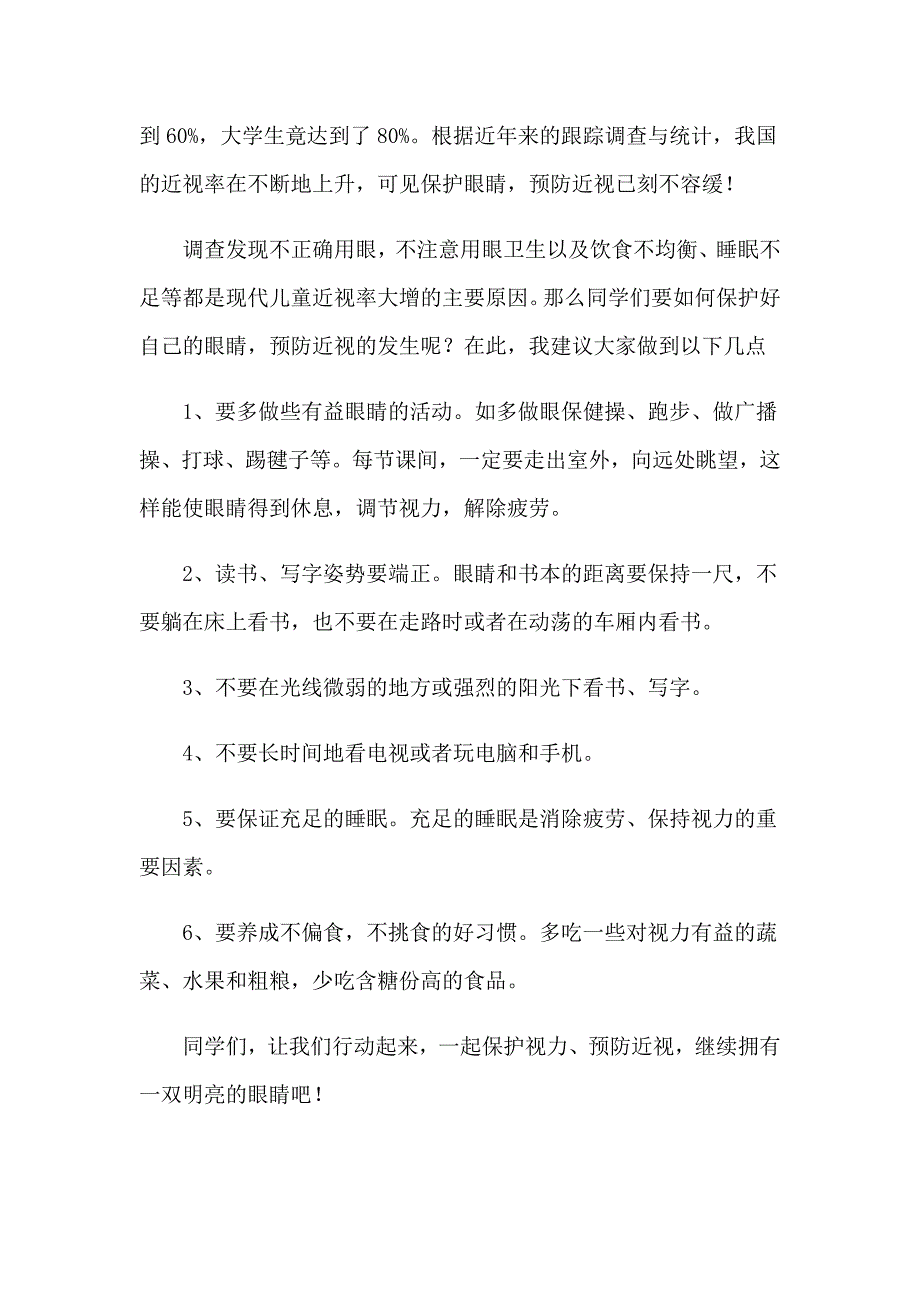 到 60%，大学生竟达到了 80%。根据近年来的跟踪调查与统计，我国的近视率在不断地上升，可见保护眼睛，预防近视已刻不容缓！

调查发现不正确用眼，不注意用眼卫生以及饮食不均衡、睡眠不足等都是现代儿童近视率大增的主要原因。那么同学们要如何保护好自己的眼睛，预防近视的发生呢？在此，我建议大家做到以下几点

1、要多做些有益眼睛的活动。如多做眼保健操、跑步、做广播操、打球、踢毽子等。每节课间，一定要走出室外，向远处眺望，这样能使眼睛得到休息，调节视力，解除疲劳。

2、读书、写字姿势要端正。眼睛和书本的距离要保持一尺，不要躺在床上看书，也不要在走路时或者在动荡的车厢内看书。

3、不要在光线微弱的地方或强烈的阳光下看书、写字。

4、不要长时间地看电视或者玩电脑和手机。

5、要保证充足的睡眠。充足的睡眠是消除疲劳、保持视力的重要因素。

6、要养成不偏食，不挑食的好习惯。多吃一些对视力有益的蔬菜、水果和粗粮，少吃含糖份高的食品。

同学们，让我们行动起来，一起保护视力、预防近视，继续拥有一双明亮的眼睛吧！